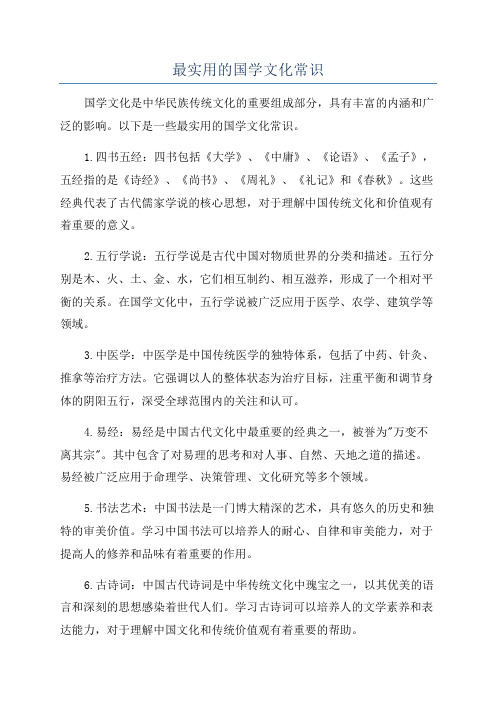 最实用的国学文化常识

国学文化是中华民族传统文化的重要组成部分，具有丰富的内涵和广泛的影响。以下是一些最实用的国学文化常识。

1.四书五经：四书包括《大学》、《中庸》、《论语》、《孟子》，五经指的是《诗经》、《尚书》、《周礼》、《礼记》和《春秋》。这些经典代表了古代儒家学说的核心思想，对于理解中国传统文化和价值观有着重要的意义。

2.五行学说：五行学说是古代中国对物质世界的分类和描述。五行分别是木、火、土、金、水，它们相互制约、相互滋养，形成了一个相对平衡的关系。在国学文化中，五行学说被广泛应用于医学、农学、建筑学等领域。

3.中医学：中医学是中国传统医学的独特体系，包括了中药、针灸、推拿等治疗方法。它强调以人的整体状态为治疗目标，注重平衡和调节身体的阴阳五行，深受全球范围内的关注和认可。

4.易经：易经是中国古代文化中最重要的经典之一，被誉为"万变不离其宗"。其中包含了对易理的思考和对人事、自然、天地之道的描述。易经被广泛应用于命理学、决策管理、文化研究等多个领域。

5.书法艺术：中国书法是一门博大精深的艺术，具有悠久的历史和独特的审美价值。学习中国书法可以培养人的耐心、自律和审美能力，对于提高人的修养和品味有着重要的作用。

6.古诗词：中国古代诗词是中华传统文化中瑰宝之一，以其优美的语言和深刻的思想感染着世代人们。学习古诗词可以培养人的文学素养和表达能力，对于理解中国文化和传统价值观有着重要的帮助。